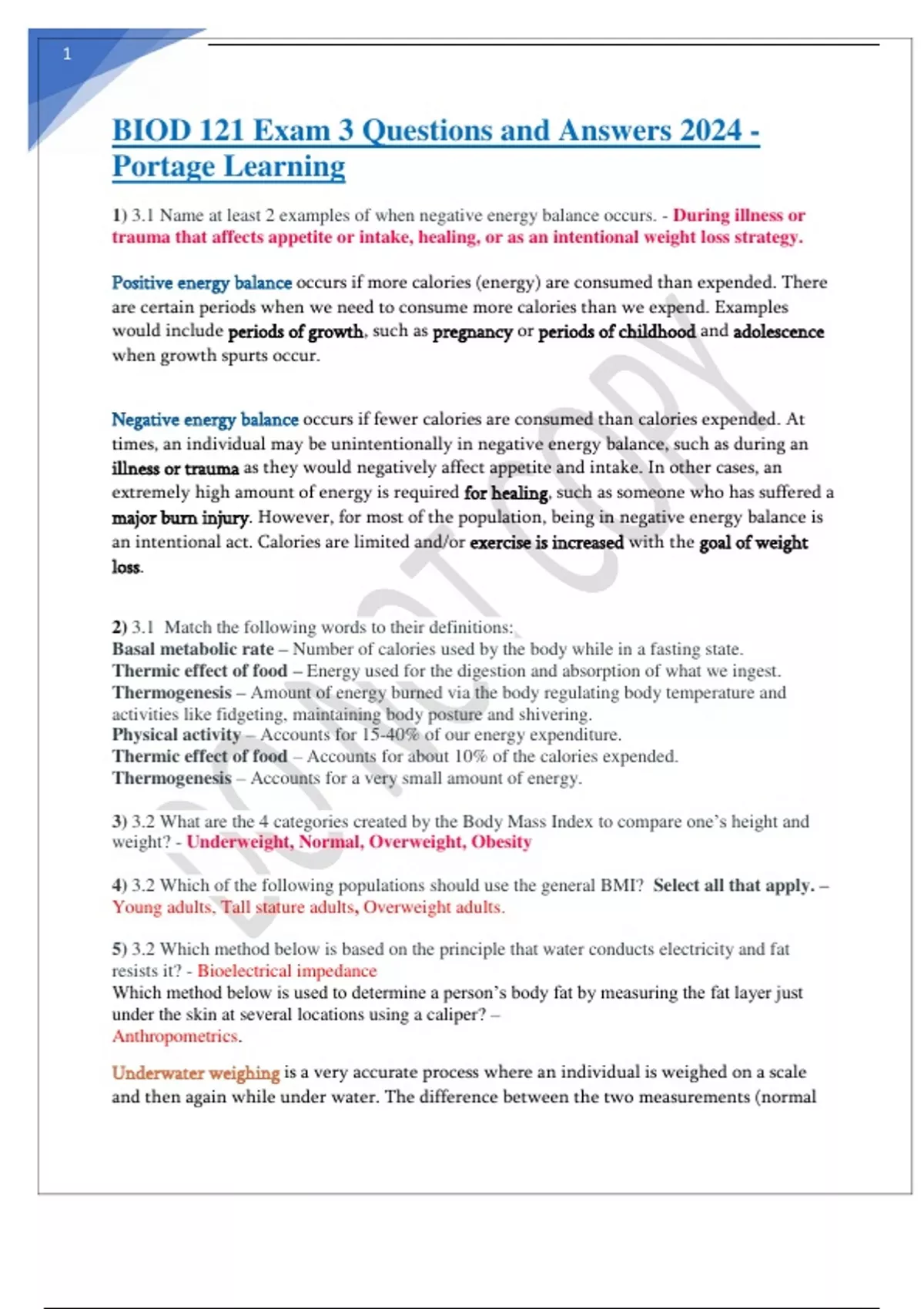 1

BIOD 121 Exam 3 Questions and Answers 2024 - Portage Learning

1) 3.1 Name at least 2 examples of when negative energy balance occurs. - During illness or trauma that affects appetite or intake, healing, or as an intentional weight loss strategy.

Positive energy balance occurs if more calories (energy) are consumed than expended. There are certain periods when we need to consume more calories than we expend. Examples would include periods of growth, such as pregnancy or periods of childhood and adolescence when growth spurts occur.

Negative energy balance occurs if fewer calories are consumed than calories expended. At times, an individual may be unintentionally in negative energy balance, such as during an illness or trauma as they would negatively affect appetite and intake. In other cases, an extremely high amount of energy is required for healing, such as someone who has suffered a major burn injury. However, for most of the population, being in negative energy balance is an intentional act. Calories are limited and/or exercise is increased with the goal of weight loss.

2) 3.1 Match the following words to their definitions:
Basal metabolic rate – Number of calories used by the body while in a fasting state.
Thermic effect of food – Energy used for the digestion and absorption of what we ingest.
Thermogenesis – Amount of energy burned via the body regulating body temperature and activities like fidgeting, maintaining body posture and shivering.
Physical activity – Accounts for 15-40% of our energy expenditure.
Thermic effect of food – Accounts for about 10% of the calories expended.
Thermogenesis – Accounts for a very small amount of energy.

3) 3.2 What are the 4 categories created by the Body Mass Index to compare one's height and weight? - Underweight, Normal, Overweight, Obesity

4) 3.2 Which of the following populations should use the general BMI? Select all that apply. – Young adults, Tall stature adults, Overweight adults.

5) 3.2 Which method below is based on the principle that water conducts electricity and fat resists it? - Bioelectrical impedance
Which method below is used to determine a person's body fat by measuring the fat layer just under the skin at several locations using a caliper? – Anthropometrics.

Underwater weighing is a very accurate process where an individual is weighed on a scale and then again while under water. The difference between the two measurements (normal

DO NOT COPY